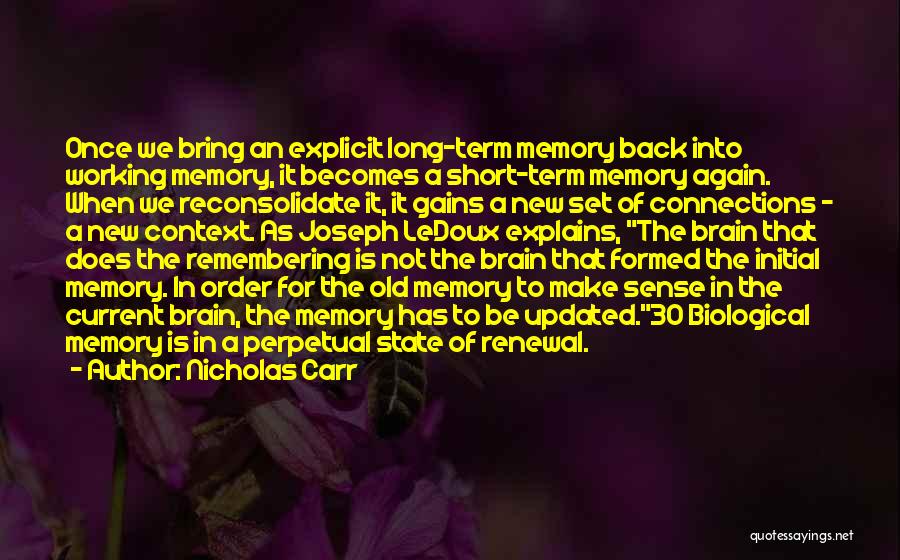 Once we bring an explicit long-term memory back into working memory, it becomes a short-term memory again. When we reconsolidate it, it gains a new set of connections - a new context. As Joseph LeDoux explains, "The brain that does the remembering is not the brain that formed the initial memory. In order for the old memory to make sense in the current brain, the memory has to be updated."30 Biological memory is in a perpetual state of renewal.
- Author: Nicholas Carr

quotessayings.net